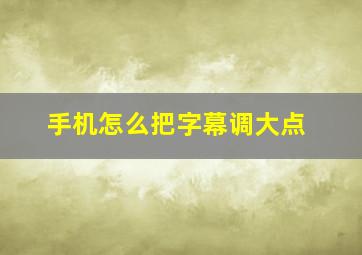 手机怎么把字幕调大点